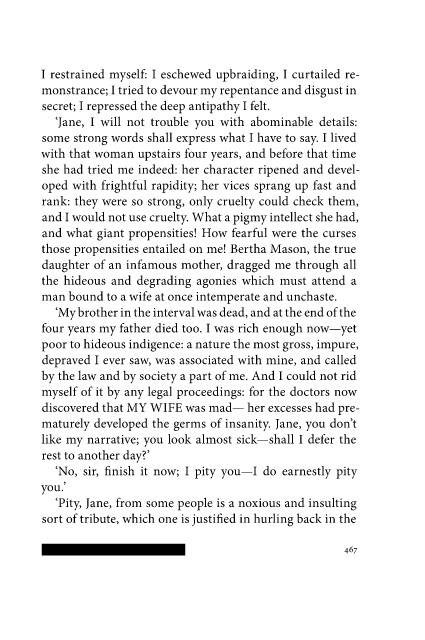 I restrained myself: I eschewed upbraiding, I curtailed remonstrance; I tried to devour my repentance and disgust in secret; I repressed the deep antipathy I felt.

'Jane, I will not trouble you with abominable details: some strong words shall express what I have to say. I lived with that woman upstairs four years, and before that time she had tried me indeed: her character ripened and developed with frightful rapidity; her vices sprang up fast and rank: they were so strong, only cruelty could check them, and I would not use cruelty. What a pigmy intellect she had, and what giant propensities! How fearful were the curses those propensities entailed on me! Bertha Mason, the true daughter of an infamous mother, dragged me through all the hideous and degrading agonies which must attend a man bound to a wife at once intemperate and unchaste.

'My brother in the interval was dead, and at the end of the four years my father died too. I was rich enough now—yet poor to hideous indigence: a nature the most gross, impure, depraved I ever saw, was associated with mine, and called by the law and by society a part of me. And I could not rid myself of it by any legal proceedings: for the doctors now discovered that MY WIFE was mad— her excesses had prematurely developed the germs of insanity. Jane, you don't like my narrative; you look almost sick—shall I defer the rest to another day?'

'No, sir, finish it now; I pity you—I do earnestly pity you.'

'Pity, Jane, from some people is a noxious and insulting sort of tribute, which one is justified in hurling back in the

467